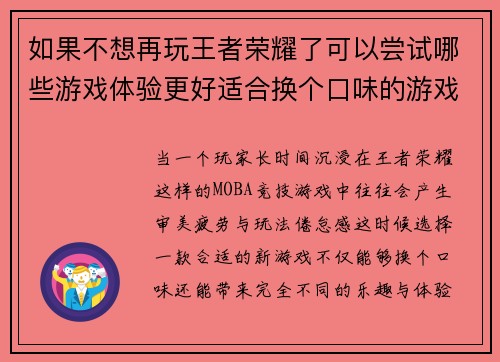 如果不想再玩王者荣耀了可以尝试哪些游戏体验更好适合换个口味的游戏

当一个玩家长时间沉浸在王者荣耀这样的MOBA竞技游戏中往往会产生审美疲劳与玩法倦怠感这时候选择一款合适的新游戏不仅能够换个口味还能带来完全不同的乐趣与体验